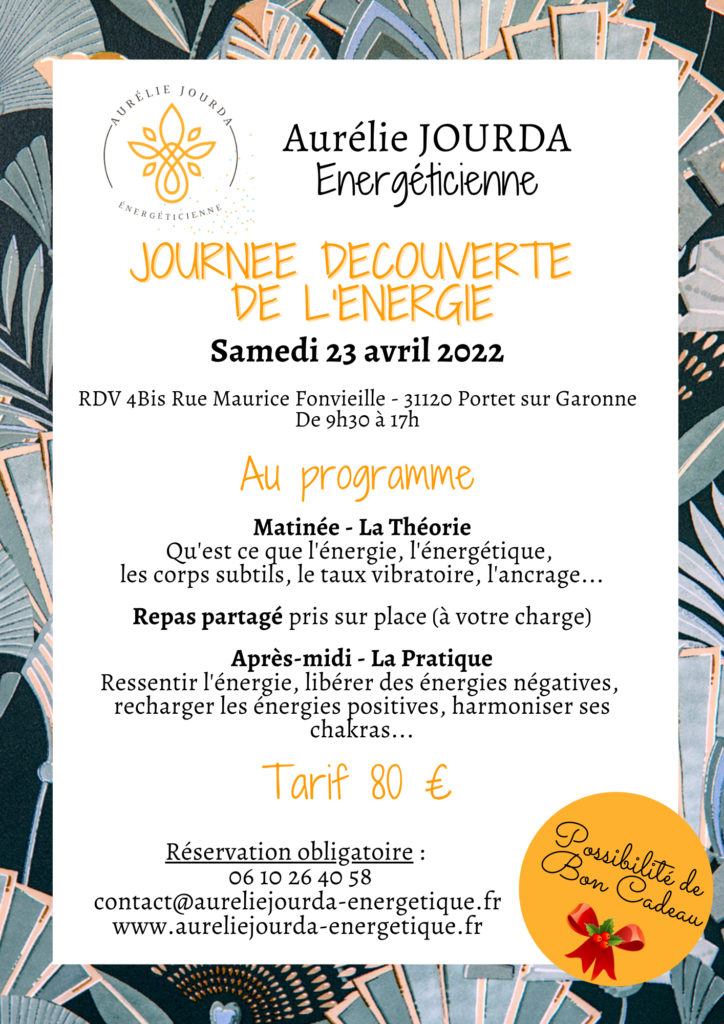 AURÉLIE JOURDA
ÉNERGÉTICIENNE

Aurélie JOURDA
Energéticienne

JOURNEE DECOUVERTE DE L'ENERGIE

Samedi 23 avril 2022

RDV 4Bis Rue Maurice Fonvieille - 31120 Portet sur Garonne
De 9h30 à 17h

Au programme

Matinée - La Théorie
Qu'est ce que l'énergie, l'énergétique, les corps subtils, le taux vibratoire, l'ancrage...

Repas partagé pris sur place (à votre charge)

Après-midi - La Pratique
Ressentir l'énergie, libérer des énergies négatives, recharger les énergies positives, harmoniser ses chakras...

Tarif 80 €

Réservation obligatoire :
06 10 26 40 58
contact@aureliejourda-energetique.fr
www.aureliejourda-energetique.fr

Possibilité de Bon Cadeau